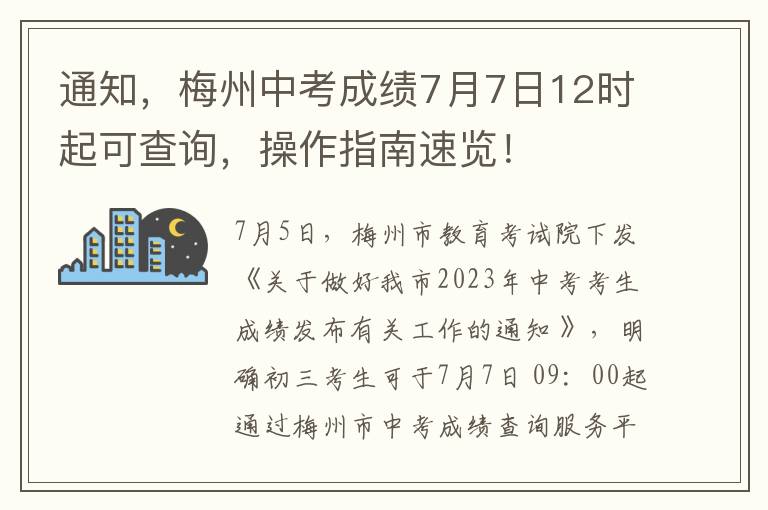 通知，梅州中考成绩7月7日12时起可查询，操作指南速览！

7月5日，梅州市教育考试院下发《关于做好我市2023年中考考生成绩发布有关工作的通知》，明确初三考生可于7月7日 09：00起通过梅州市中考成绩查询服务平